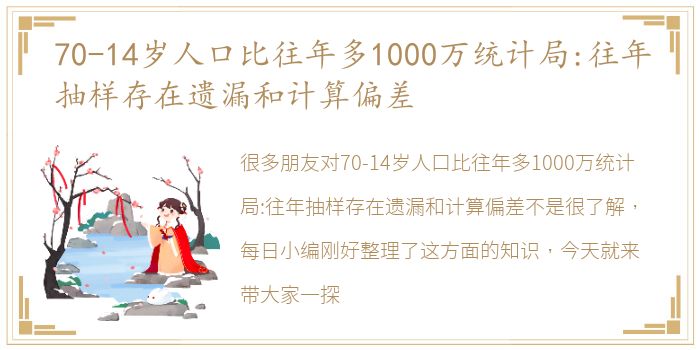 70-14岁人口比往年多1000万统计局:往年抽样存在遗漏和计算偏差

很多朋友对70-14岁人口比往年多1000万统计局:往年抽样存在遗漏和计算偏差不是很了解，每日小编刚好整理了这方面的知识，今天就来带大家一探